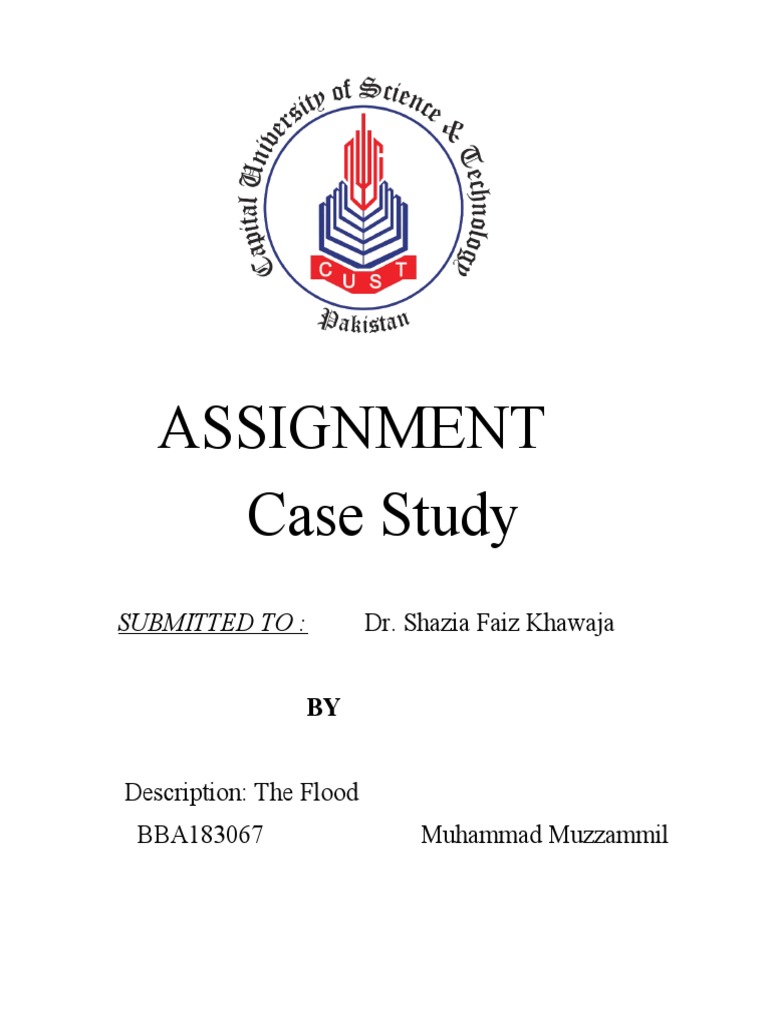 Capital University of Science & Technology
CUST
Pakistan

ASSIGNMENT
Case Study

SUBMITTED TO : Dr. Shazia Faiz Khawaja

BY

Description: The Flood
BBA183067 Muhammad Muzzammil